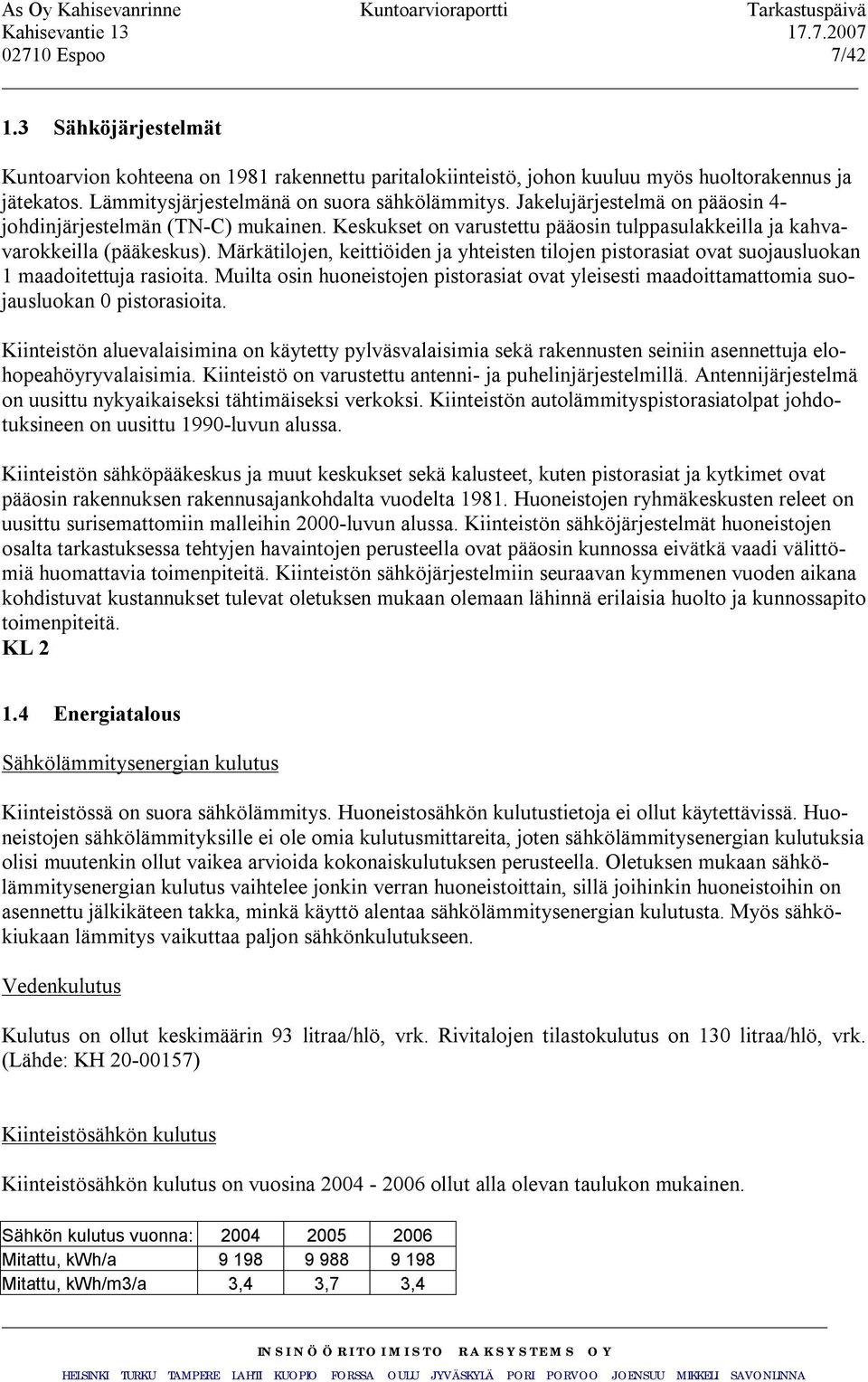 As Oy Kahisevanrinne Kuntoarvioraportti Tarkastuspäivä
Kahisevantie 13 17.7.2007
02710 Espoo 7/42

1.3 Sähköjärjestelmät

Kuntoarvion kohteena on 1981 rakennettu paritalokiinteistö, johon kuuluu myös huoltorakennus ja jätekatos. Lämmitysjärjestelmänä on suora sähkölämmitys. Jakelujärjestelmä on pääosin 4-johdinjärjestelmän (TN-C) mukainen. Keskukset on varustettu pääosin tulppasulakkeilla ja kahvavarokkeilla (pääkeskus). Märkätilojen, keittiöiden ja yhteisten tilojen pistorasiat ovat suojausluokan 1 maadoitettuja rasioita. Muilta osin huoneistojen pistorasiat ovat yleisesti maadoittamattomia suojausluokan 0 pistorasioita.

Kiinteistön aluevalaisimina on käytetty pylväsvalaisimia sekä rakennusten seiniin asennettuja elohopeahöyryvalaisimia. Kiinteistö on varustettu antenni- ja puhelinjärjestelmillä. Antennijärjestelmä on uusittu nykyaikaiseksi tähtimäiseksi verkoksi. Kiinteistön autolämmityspistorasiatolpat johdotuksineen on uusittu 1990-luvun alussa.

Kiinteistön sähköpääkeskus ja muut keskukset sekä kalusteet, kuten pistorasiat ja kytkimet ovat pääosin rakennuksen rakennusajankohdalta vuodelta 1981. Huoneistojen ryhmäkeskusten releet on uusittu surisemattomiin malleihin 2000-luvun alussa. Kiinteistön sähköjärjestelmät huoneistojen osalta tarkastuksessa tehtyjen havaintojen perusteella ovat pääosin kunnossa eivätkä vaadi välittömiä huomattavia toimenpiteitä. Kiinteistön sähköjärjestelmiin seuraavan kymmenen vuoden aikana kohdistuvat kustannukset tulevat oletuksen mukaan olemaan lähinnä erilaisia huolto ja kunnossapito toimenpiteitä.
KL 2

1.4 Energiatalous

Sähkölämmitysenergian kulutus

Kiinteistössä on suora sähkölämmitys. Huoneistosähkön kulutustietoja ei ollut käytettävissä. Huoneistojen sähkölämmityksille ei ole omia kulutusmittareita, joten sähkölämmitysenergian kulutuksia olisi muutenkin ollut vaikea arvioida kokonaiskulutuksen perusteella. Oletuksen mukaan sähkölämmitysenergian kulutus vaihtelee jonkin verran huoneistoittain, sillä joihinkin huoneistoihin on asennettu jälkikäteen takka, minkä käyttö alentaa sähkölämmitysenergian kulutusta. Myös sähkökiukaan lämmitys vaikuttaa paljon sähkönkulutukseen.

Vedenkulutus

Kulutus on ollut keskimäärin 93 litraa/hlö, vrk. Rivitalojen tilastokulutus on 130 litraa/hlö, vrk. (Lähde: KH 20-00157)

Kiinteistösähkön kulutus

Kiinteistösähkön kulutus on vuosina 2004 - 2006 ollut alla olevan taulukon mukainen.

| Sähkön kulutus vuonna: | 2004 | 2005 | 2006 |
|---|---|---|---|
| Mitattu, kWh/a | 9 198 | 9 988 | 9 198 |
| Mitattu, kWh/m3/a | 3,4 | 3,7 | 3,4 |

INSINÖÖRITOIMISTO RAKSYSTEMS OY
HELSINKI TURKU TAMPERE LAHTI KUOPIO FORSSA OULU JYVÄSKYLÄ PORI PORVOO JOENSUU MIKKELI SAVONLINNA